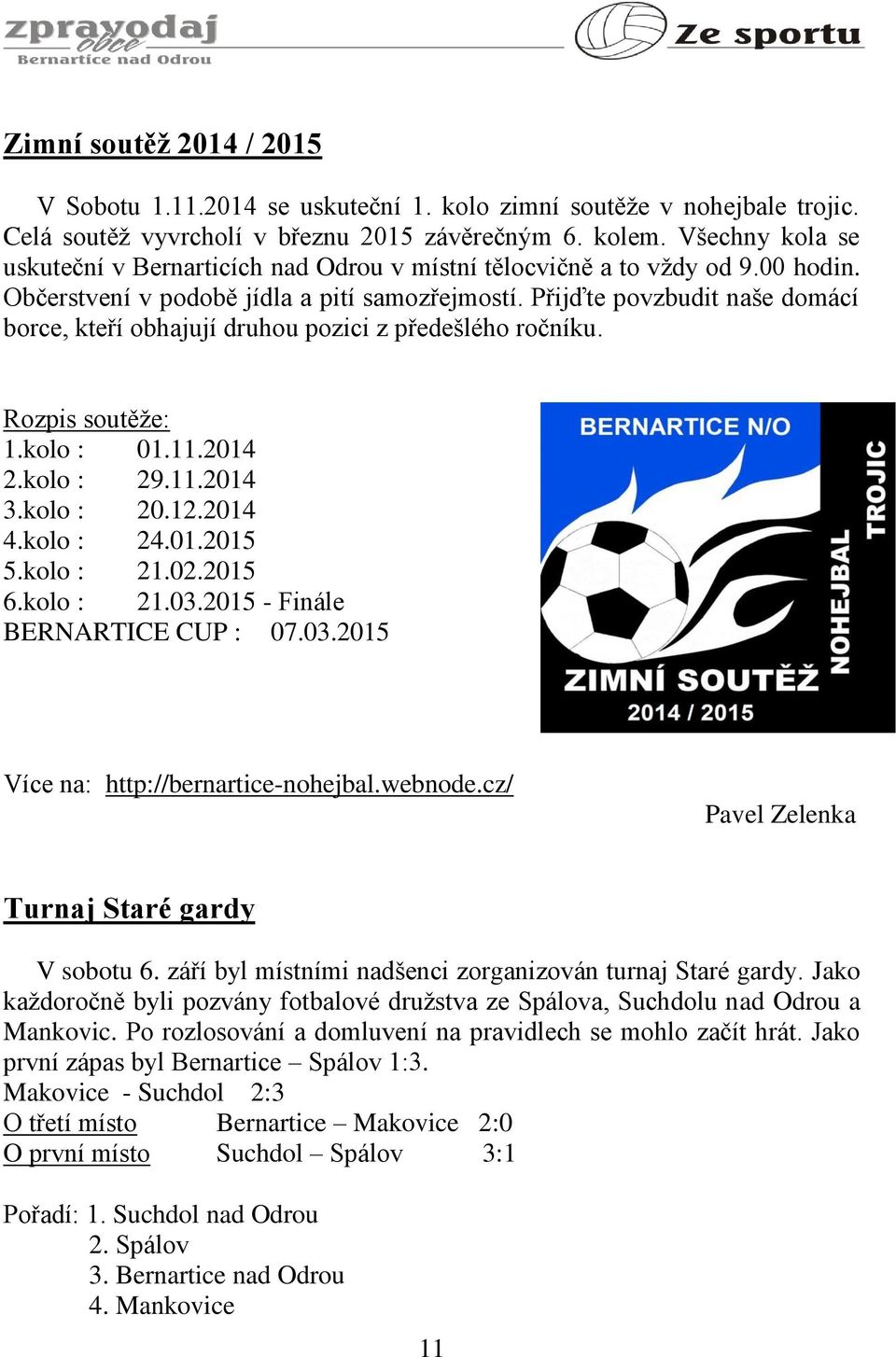 zpravodaj obce Bernartice nad Odrou

Ze sportu

Zimní soutěž 2014 / 2015

V Sobotu 1.11.2014 se uskuteční 1. kolo zimní soutěže v nohejbale trojic. Celá soutěž vyvrcholí v březnu 2015 závěrečným 6. kolem. Všechny kola se uskuteční v Bernarticích nad Odrou v místní tělocvičně a to vždy od 9.00 hodin. Občerstvení v podobě jídla a pití samozřejmostí. Přijďte povzbudit naše domácí borce, kteří obhajují druhou pozici z předešlého ročníku.

Rozpis soutěže:
1.kolo : 01.11.2014
2.kolo : 29.11.2014
3.kolo : 20.12.2014
4.kolo : 24.01.2015
5.kolo : 21.02.2015
6.kolo : 21.03.2015 - Finále
BERNARTICE CUP : 07.03.2015

BERNARTICE N/O
NOHEJBAL TROJIC
ZIMNÍ SOUTĚŽ
2014 / 2015

Více na: http://bernartice-nohejbal.webnode.cz/

Pavel Zelenka

Turnaj Staré gardy

V sobotu 6. září byl místními nadšenci zorganizován turnaj Staré gardy. Jako každoročně byli pozvány fotbalové družstva ze Spálova, Suchdolu nad Odrou a Mankovic. Po rozlosování a domluvení na pravidlech se mohlo začít hrát. Jako první zápas byl Bernartice – Spálov 1:3.
Makovice - Suchdol 2:3
O třetí místo Bernartice – Makovice 2:0
O první místo Suchdol – Spálov 3:1

Pořadí: 1. Suchdol nad Odrou
2. Spálov
3. Bernartice nad Odrou
4. Mankovice

11